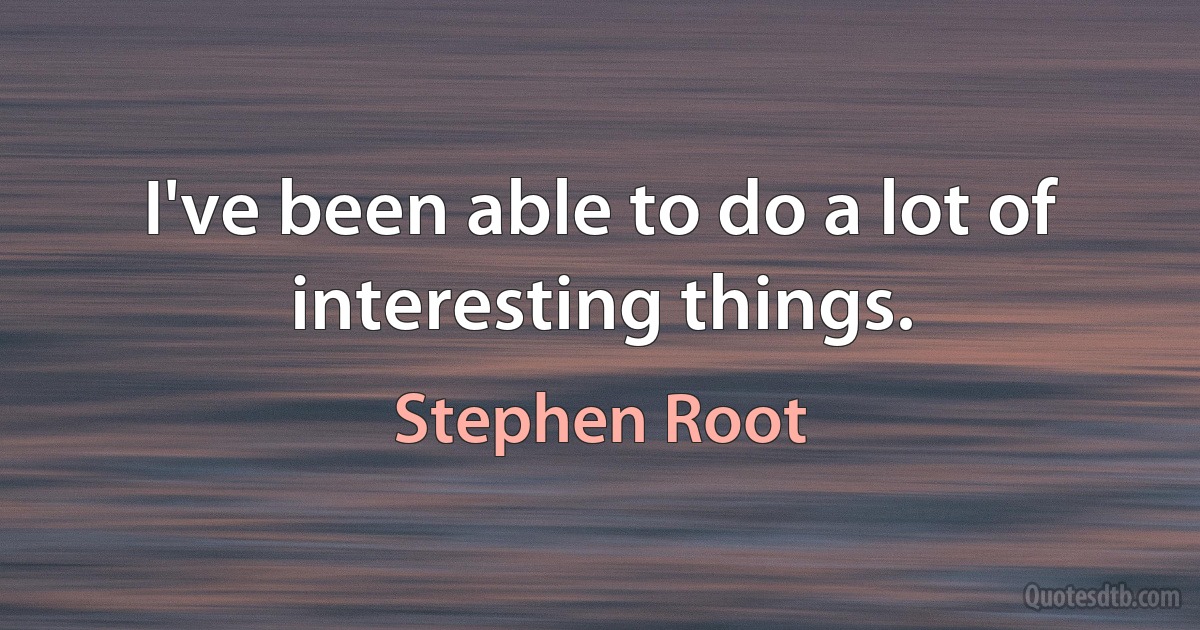 I've been able to do a lot of interesting things.

Stephen Root

Quotesdtb.com